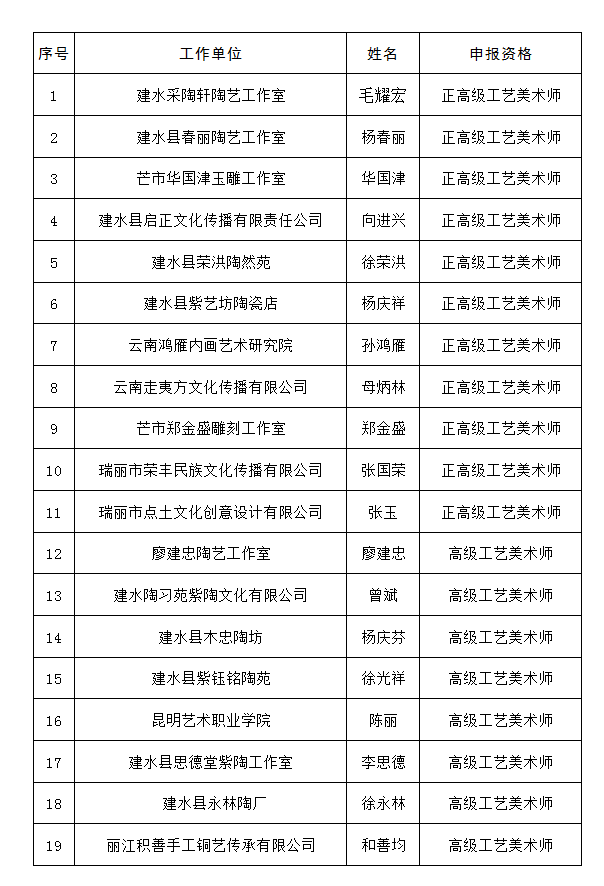 | 序号 | 工作单位 | 姓名 | 申报资格 |
|---|---|---|---|
| 1 | 建水采陶轩陶艺工作室 | 毛耀宏 | 正高级工艺美术师 |
| 2 | 建水县春丽陶艺工作室 | 杨春丽 | 正高级工艺美术师 |
| 3 | 芒市华国津玉雕工作室 | 华国津 | 正高级工艺美术师 |
| 4 | 建水县启正文化传播有限责任公司 | 向进兴 | 正高级工艺美术师 |
| 5 | 建水县荣洪陶然苑 | 徐荣洪 | 正高级工艺美术师 |
| 6 | 建水县紫艺坊陶瓷店 | 杨庆祥 | 正高级工艺美术师 |
| 7 | 云南鸿雁内画艺术研究院 | 孙鸿雁 | 正高级工艺美术师 |
| 8 | 云南走夷方文化传播有限公司 | 母炳林 | 正高级工艺美术师 |
| 9 | 芒市郑金盛雕刻工作室 | 郑金盛 | 正高级工艺美术师 |
| 10 | 瑞丽市荣丰民族文化传播有限公司 | 张国荣 | 正高级工艺美术师 |
| 11 | 瑞丽市点土文化创意设计有限公司 | 张玉 | 正高级工艺美术师 |
| 12 | 廖建忠陶艺工作室 | 廖建忠 | 高级工艺美术师 |
| 13 | 建水陶习苑紫陶文化有限公司 | 曾斌 | 高级工艺美术师 |
| 14 | 建水县木忠陶坊 | 杨庆芬 | 高级工艺美术师 |
| 15 | 建水县紫钰铭陶苑 | 徐光祥 | 高级工艺美术师 |
| 16 | 昆明艺术职业学院 | 陈丽 | 高级工艺美术师 |
| 17 | 建水县思德堂紫陶工作室 | 李思德 | 高级工艺美术师 |
| 18 | 建水县永林陶厂 | 徐永林 | 高级工艺美术师 |
| 19 | 丽江积善手工铜艺传承有限公司 | 和善均 | 高级工艺美术师 |